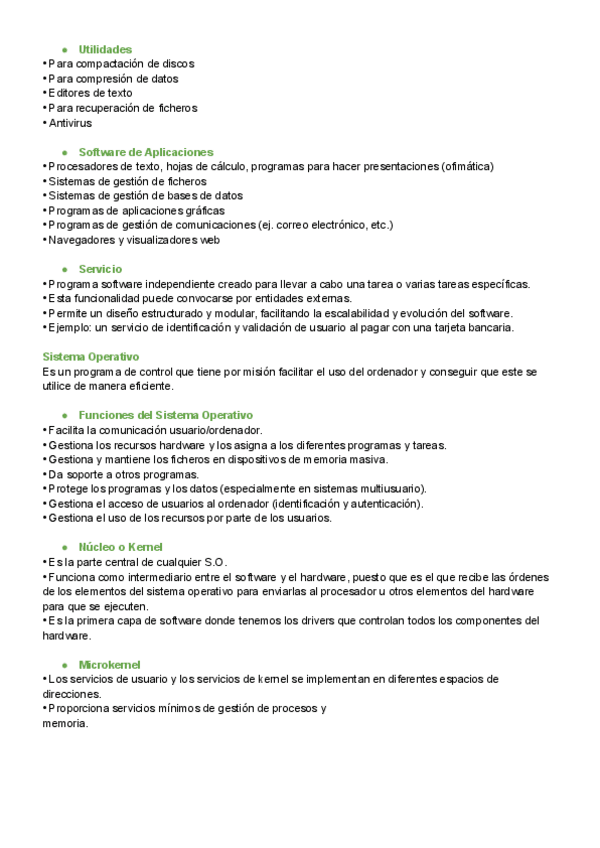 ● Utilidades
• Para compactación de discos
• Para compresión de datos
• Editores de texto
• Para recuperación de ficheros
• Antivirus

● Software de Aplicaciones
• Procesadores de texto, hojas de cálculo, programas para hacer presentaciones (ofimática)
• Sistemas de gestión de ficheros
• Sistemas de gestión de bases de datos
• Programas de aplicaciones gráficas
• Programas de gestión de comunicaciones (ej. correo electrónico, etc.)
• Navegadores y visualizadores web

● Servicio
• Programa software independiente creado para llevar a cabo una tarea o varias tareas específicas.
• Esta funcionalidad puede convocarse por entidades externas.
• Permite un diseño estructurado y modular, facilitando la escalabilidad y evolución del software.
• Ejemplo: un servicio de identificación y validación de usuario al pagar con una tarjeta bancaria.

Sistema Operativo
Es un programa de control que tiene por misión facilitar el uso del ordenador y conseguir que este se utilice de manera eficiente.

● Funciones del Sistema Operativo
• Facilita la comunicación usuario/ordenador.
• Gestiona los recursos hardware y los asigna a los diferentes programas y tareas.
• Gestiona y mantiene los ficheros en dispositivos de memoria masiva.
• Da soporte a otros programas.
• Protege los programas y los datos (especialmente en sistemas multiusuario).
• Gestiona el acceso de usuarios al ordenador (identificación y autenticación).
• Gestiona el uso de los recursos por parte de los usuarios.

● Núcleo o Kernel
• Es la parte central de cualquier S.O.
• Funciona como intermediario entre el software y el hardware, puesto que es el que recibe las órdenes de los elementos del sistema operativo para enviarlas al procesador u otros elementos del hardware para que se ejecuten.
• Es la primera capa de software donde tenemos los drivers que controlan todos los componentes del hardware.

● Microkernel
• Los servicios de usuario y los servicios de kernel se implementan en diferentes espacios de direcciones.
• Proporciona servicios mínimos de gestión de procesos y memoria.